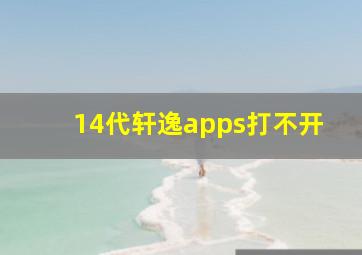 14代轩逸apps打不开